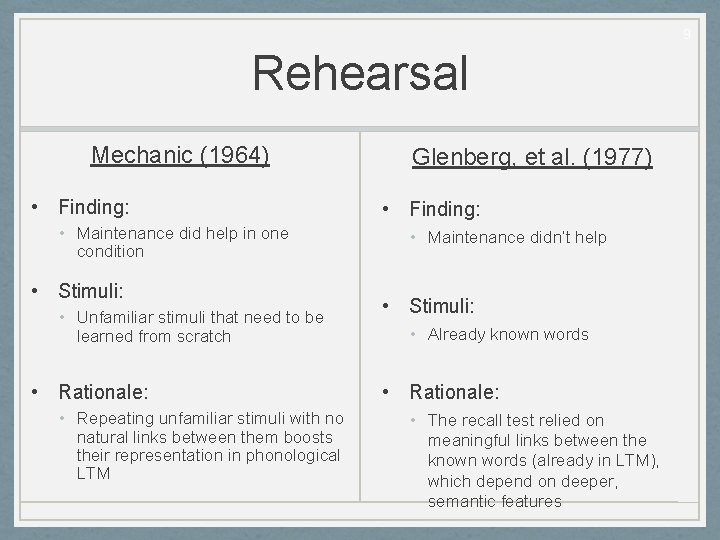 9

Rehearsal

Mechanic (1964)

• Finding:
  • Maintenance did help in one condition
• Stimuli:
  • Unfamiliar stimuli that need to be learned from scratch
• Rationale:
  • Repeating unfamiliar stimuli with no natural links between them boosts their representation in phonological LTM

Glenberg, et al. (1977)

• Finding:
  • Maintenance didn't help
• Stimuli:
  • Already known words
• Rationale:
  • The recall test relied on meaningful links between the known words (already in LTM), which depend on deeper, semantic features